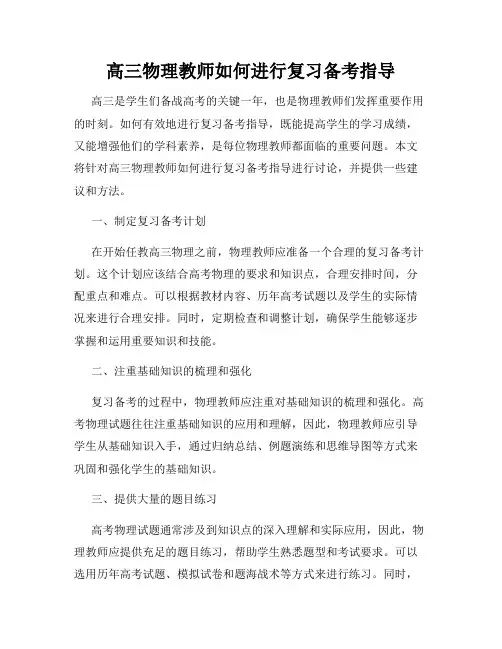 高三物理教师如何进行复习备考指导

高三是学生们备战高考的关键一年，也是物理教师们发挥重要作用的时刻。如何有效地进行复习备考指导，既能提高学生的学习成绩，又能增强他们的学科素养，是每位物理教师都面临的重要问题。本文将针对高三物理教师如何进行复习备考指导进行讨论，并提供一些建议和方法。

一、制定复习备考计划

在开始任教高三物理之前，物理教师应准备一个合理的复习备考计划。这个计划应该结合高考物理的要求和知识点，合理安排时间，分配重点和难点。可以根据教材内容、历年高考试题以及学生的实际情况来进行合理安排。同时，定期检查和调整计划，确保学生能够逐步掌握和运用重要知识和技能。

二、注重基础知识的梳理和强化

复习备考的过程中，物理教师应注重对基础知识的梳理和强化。高考物理试题往往注重基础知识的应用和理解，因此，物理教师应引导学生从基础知识入手，通过归纳总结、例题演练和思维导图等方式来巩固和强化学生的基础知识。

三、提供大量的题目练习

高考物理试题通常涉及到知识点的深入理解和实际应用，因此，物理教师应提供充足的题目练习，帮助学生熟悉题型和考试要求。可以选用历年高考试题、模拟试卷和题海战术等方式来进行练习。同时，